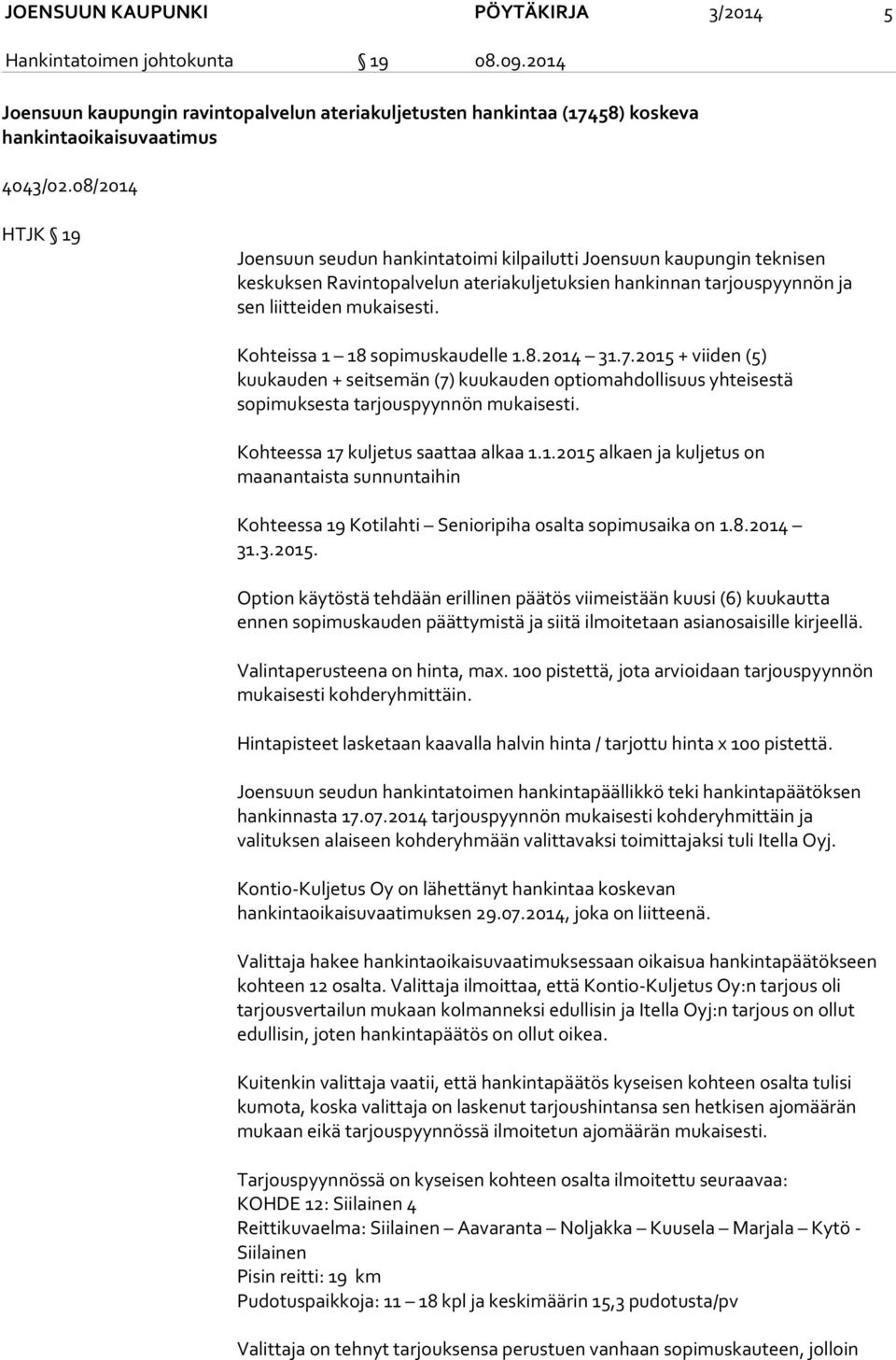 JOENSUUN KAUPUNKI PÖYTÄKIRJA 3/2014 5

Hankintatoimen johtokunta § 19 08.09.2014

Joensuun kaupungin ravintopalvelun ateriakuljetusten hankintaa (17458) koskeva hankintaoikaisuvaatimus

4043/02.08/2014

HTJK § 19

Joensuun seudun hankintatoimi kilpailutti Joensuun kaupungin teknisen keskuksen Ravintopalvelun ateriakuljetuksien hankinnan tarjouspyynnön ja sen liitteiden mukaisesti.

Kohteissa 1 – 18 sopimuskaudelle 1.8.2014 – 31.7.2015 + viiden (5) kuukauden + seitsemän (7) kuukauden optiomahdollisuus yhteisestä sopimuksesta tarjouspyynnön mukaisesti.

Kohteessa 17 kuljetus saattaa alkaa 1.1.2015 alkaen ja kuljetus on maanantaista sunnuntaihin

Kohteessa 19 Kotilahti – Senioripiha osalta sopimusaika on 1.8.2014 – 31.3.2015.

Option käytöstä tehdään erillinen päätös viimeistään kuusi (6) kuukautta ennen sopimuskauden päättymistä ja siitä ilmoitetaan asianosaisille kirjeellä.

Valintaperusteena on hinta, max. 100 pistettä, jota arvioidaan tarjouspyynnön mukaisesti kohderyhmittäin.

Hintapisteet lasketaan kaavalla halvin hinta / tarjottu hinta x 100 pistettä.

Joensuun seudun hankintatoimen hankintapäällikkö teki hankintapäätöksen hankinnasta 17.07.2014 tarjouspyynnön mukaisesti kohderyhmittäin ja valituksen alaiseen kohderyhmään valittavaksi toimittajaksi tuli Itella Oyj.

Kontio-Kuljetus Oy on lähettänyt hankintaa koskevan hankintaoikaisuvaatimuksen 29.07.2014, joka on liitteenä.

Valittaja hakee hankintaoikaisuvaatimuksessaan oikaisua hankintapäätökseen kohteen 12 osalta. Valittaja ilmoittaa, että Kontio-Kuljetus Oy:n tarjous oli tarjousvertailun mukaan kolmanneksi edullisin ja Itella Oyj:n tarjous on ollut edullisin, joten hankintapäätös on ollut oikea.

Kuitenkin valittaja vaatii, että hankintapäätös kyseisen kohteen osalta tulisi kumota, koska valittaja on laskenut tarjoushintansa sen hetkisen ajomäärän mukaan eikä tarjouspyynnössä ilmoitetun ajomäärän mukaisesti.

Tarjouspyynnössä on kyseisen kohteen osalta ilmoitettu seuraavaa:
KOHDE 12: Siilainen 4
Reittikuvaelma: Siilainen – Aavaranta – Noljakka – Kuusela – Marjala – Kytö - Siilainen
Pisin reitti: 19 km
Pudotuspaikkoja: 11 – 18 kpl ja keskimäärin 15,3 pudotusta/pv

Valittaja on tehnyt tarjouksensa perustuen vanhaan sopimuskauteen, jolloin